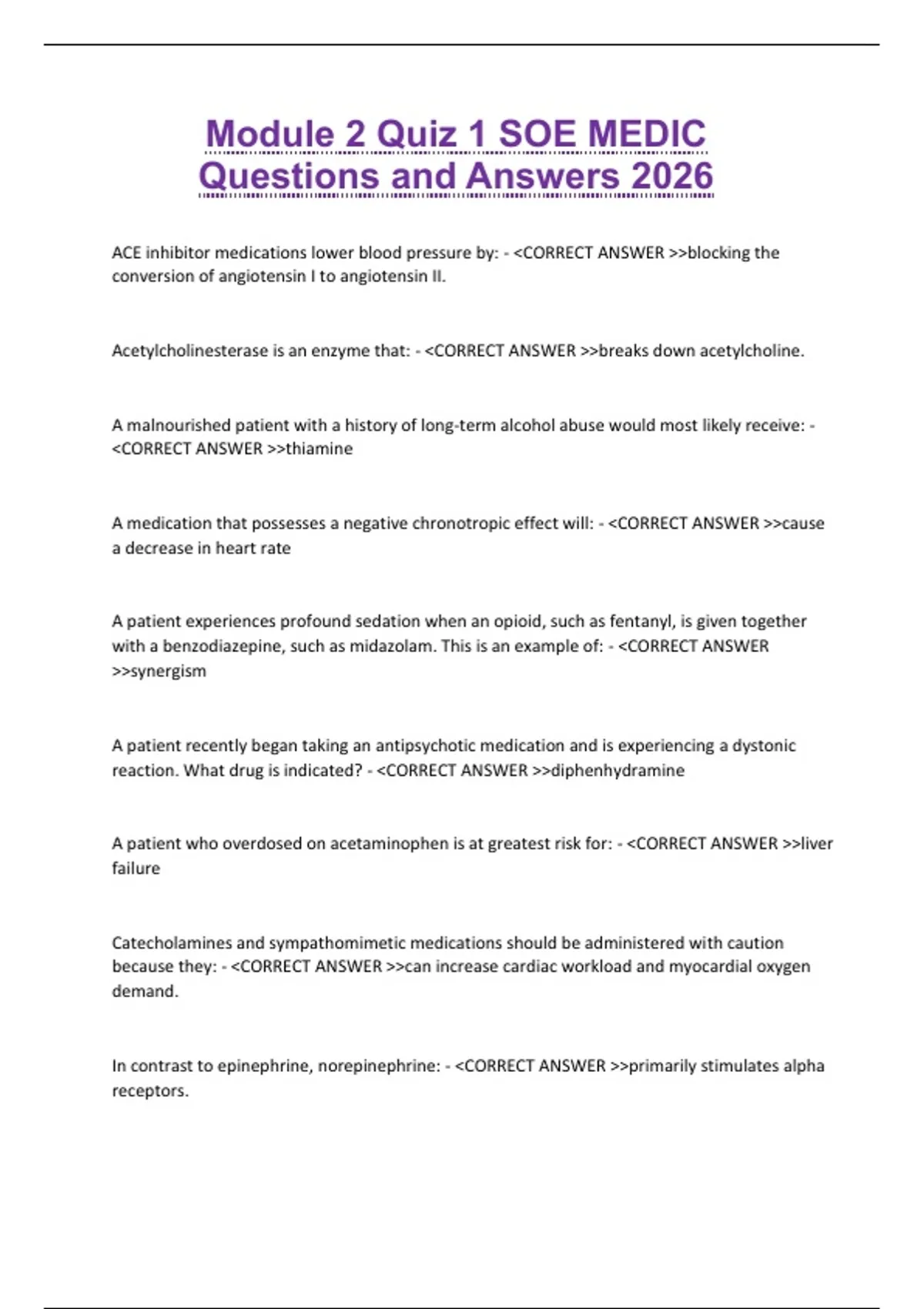 Module 2 Quiz 1 SOE MEDIC Questions and Answers 2026

ACE inhibitor medications lower blood pressure by: - <CORRECT ANSWER >>blocking the conversion of angiotensin I to angiotensin II.

Acetylcholinesterase is an enzyme that: - <CORRECT ANSWER >>breaks down acetylcholine.

A malnourished patient with a history of long-term alcohol abuse would most likely receive: - <CORRECT ANSWER >>thiamine

A medication that possesses a negative chronotropic effect will: - <CORRECT ANSWER >>cause a decrease in heart rate

A patient experiences profound sedation when an opioid, such as fentanyl, is given together with a benzodiazepine, such as midazolam. This is an example of: - <CORRECT ANSWER >>synergism

A patient recently began taking an antipsychotic medication and is experiencing a dystonic reaction. What drug is indicated? - <CORRECT ANSWER >>diphenhydramine

A patient who overdosed on acetaminophen is at greatest risk for: - <CORRECT ANSWER >>liver failure

Catecholamines and sympathomimetic medications should be administered with caution because they: - <CORRECT ANSWER >>can increase cardiac workload and myocardial oxygen demand.

In contrast to epinephrine, norepinephrine: - <CORRECT ANSWER >>primarily stimulates alpha receptors.